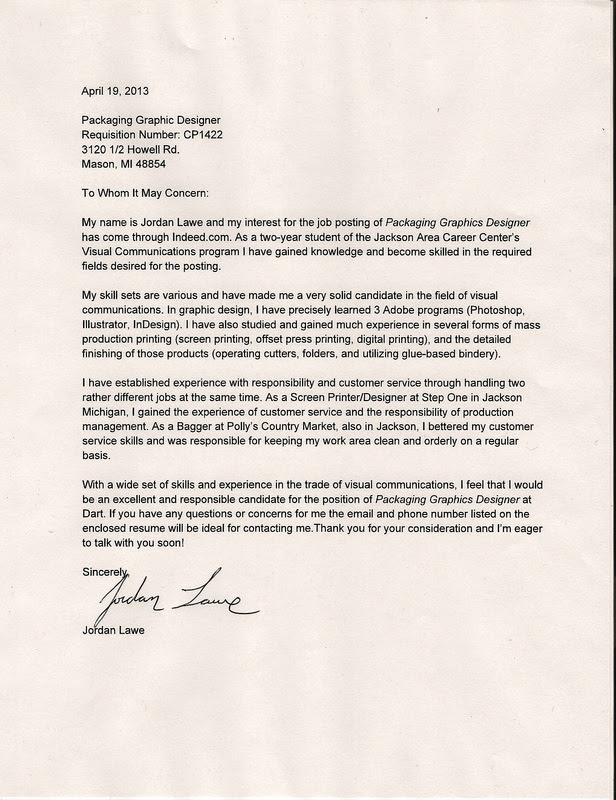 April 19, 2013

Packaging Graphic Designer
Requisition Number: CP1422
3120 1/2 Howell Rd.
Mason, MI 48854

To Whom It May Concern:

My name is Jordan Lawe and my interest for the job posting of Packaging Graphics Designer has come through Indeed.com. As a two-year student of the Jackson Area Career Center's Visual Communications program I have gained knowledge and become skilled in the required fields desired for the posting.

My skill sets are various and have made me a very solid candidate in the field of visual communications. In graphic design, I have precisely learned 3 Adobe programs (Photoshop, Illustrator, InDesign). I have also studied and gained much experience in several forms of mass production printing (screen printing, offset press printing, digital printing), and the detailed finishing of those products (operating cutters, folders, and utilizing glue-based bindery).

I have established experience with responsibility and customer service through handling two rather different jobs at the same time. As a Screen Printer/Designer at Step One in Jackson Michigan, I gained the experience of customer service and the responsibility of production management. As a Bagger at Polly's Country Market, also in Jackson, I bettered my customer service skills and was responsible for keeping my work area clean and orderly on a regular basis.

With a wide set of skills and experience in the trade of visual communications, I feel that I would be an excellent and responsible candidate for the position of Packaging Graphics Designer at Dart. If you have any questions or concerns for me the email and phone number listed on the enclosed resume will be ideal for contacting me.Thank you for your consideration and I'm eager to talk with you soon!

Sincerely,

Jordan Lawe

Jordan Lawe